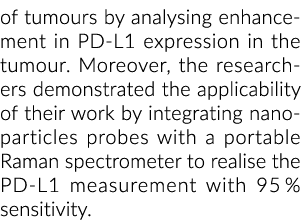 of tumours by analysing enhancement in PD-L1 expression in the tumour. Moreover, the researchers demonstrated the applicability of their work by integrating nanoparticles probes with a portable Raman spectrometer to realise the PD-L1 measurement with 95 % sensitivity.